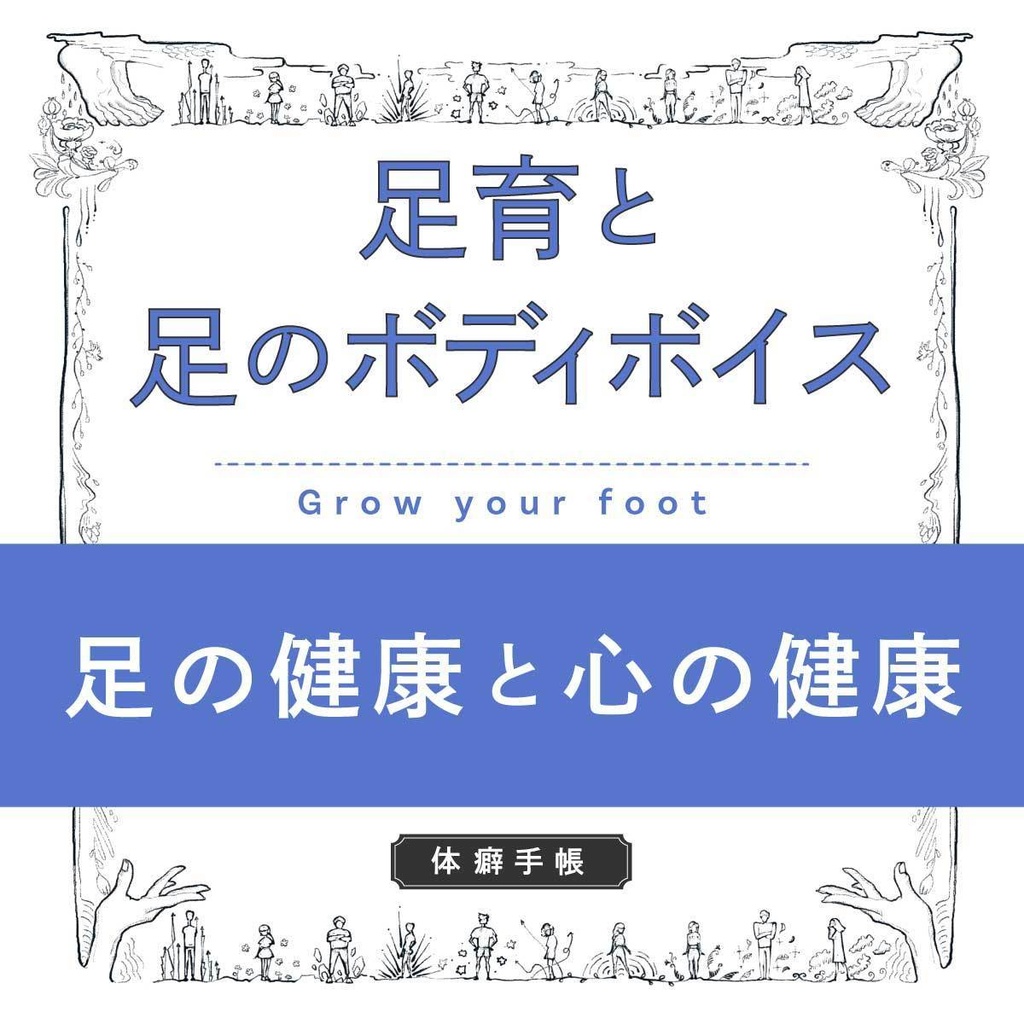 足育と
足のボディボイス

Grow your foot

足の健康と心の健康

体癖手帳